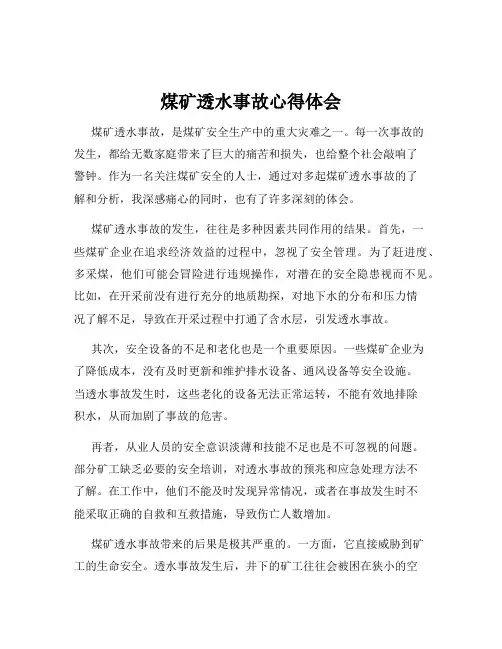 煤矿透水事故心得体会

煤矿透水事故，是煤矿安全生产中的重大灾难之一。每一次事故的发生，都给无数家庭带来了巨大的痛苦和损失，也给整个社会敲响了警钟。作为一名关注煤矿安全的人士，通过对多起煤矿透水事故的了解和分析，我深感痛心的同时，也有了许多深刻的体会。

煤矿透水事故的发生，往往是多种因素共同作用的结果。首先，一些煤矿企业在追求经济效益的过程中，忽视了安全管理。为了赶进度、多采煤，他们可能会冒险进行违规操作，对潜在的安全隐患视而不见。比如，在开采前没有进行充分的地质勘探，对地下水的分布和压力情况了解不足，导致在开采过程中打通了含水层，引发透水事故。

其次，安全设备的不足和老化也是一个重要原因。一些煤矿企业为了降低成本，没有及时更新和维护排水设备、通风设备等安全设施。当透水事故发生时，这些老化的设备无法正常运转，不能有效地排除积水，从而加剧了事故的危害。

再者，从业人员的安全意识淡薄和技能不足也是不可忽视的问题。部分矿工缺乏必要的安全培训，对透水事故的预兆和应急处理方法不了解。在工作中，他们不能及时发现异常情况，或者在事故发生时不能采取正确的自救和互救措施，导致伤亡人数增加。

煤矿透水事故带来的后果是极其严重的。一方面，它直接威胁到矿工的生命安全。透水事故发生后，井下的矿工往往会被困在狭小的空